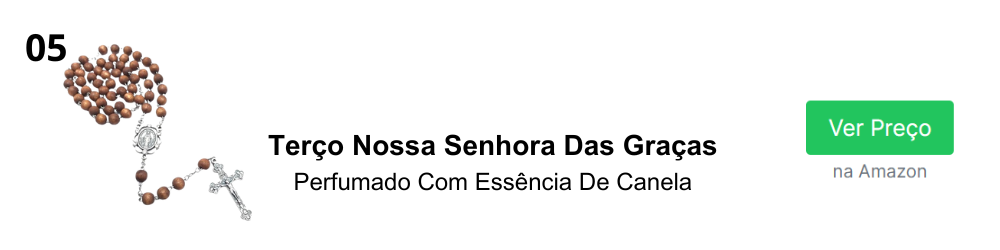 05

Terço Nossa Senhora Das Graças
Perfumado Com Essência De Canela

Ver Preço
na Amazon